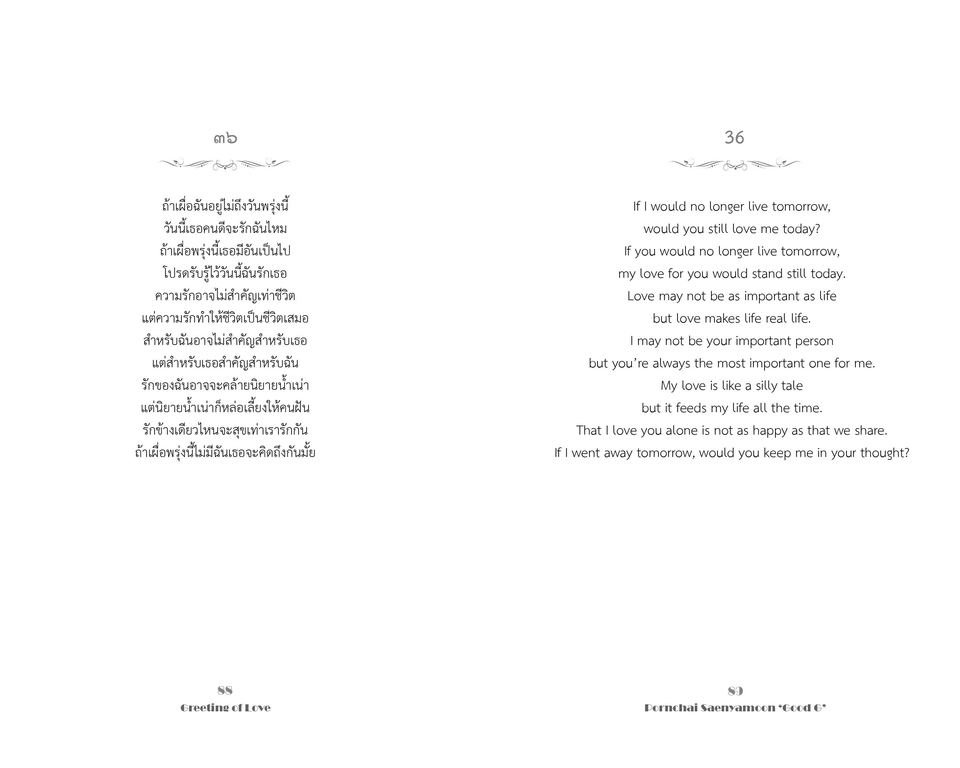 ๓๖

ถ้าเผื่อฉันอยู่ไม่ถึงวันพรุ่งนี้
วันนี้เธอคนดีจะรักฉันไหม
ถ้าเผื่อพรุ่งนี้เธอมีอันเป็นไป
โปรดรับรู้ไว้วันนี้ฉันรักเธอ
ความรักอาจไม่สำคัญเท่าชีวิต
แต่ความรักทำให้ชีวิตเป็นชีวิตเสมอ
สำหรับฉันอาจไม่สำคัญสำหรับเธอ
แต่สำหรับเธอสำคัญสำหรับฉัน
รักของฉันอาจจะคล้ายนิยายน้ำเน่า
แต่นิยายน้ำเน่าก็หล่อเลี้ยงให้คนฝัน
รักข้างเดียวไหนจะสุขเท่าเรารักกัน
ถ้าเผื่อพรุ่งนี้ไม่มีฉันเธอจะคิดถึงกันมั้ย

88
Greeting of Love

36

If I would no longer live tomorrow,
would you still love me today?
If you would no longer live tomorrow,
my love for you would stand still today.
Love may not be as important as life
but love makes life real life.
I may not be your important person
but you're always the most important one for me.
My love is like a silly tale
but it feeds my life all the time.
That I love you alone is not as happy as that we share.
If I went away tomorrow, would you keep me in your thought?

89
Pornchai Saenyamoon "Good G"